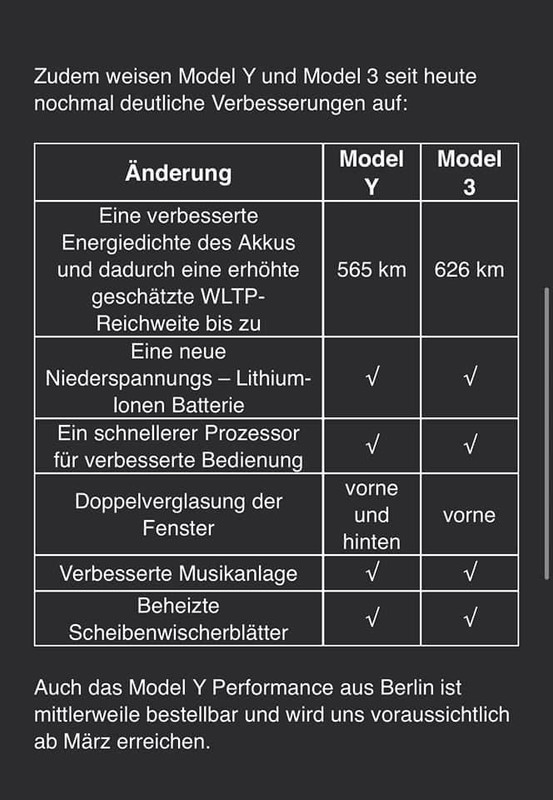 Zudem weisen Model Y und Model 3 seit heute nochmal deutliche Verbesserungen auf:

| Änderung | Model Y | Model 3 |
|---|---|---|
| Eine verbesserte Energiedichte des Akkus und dadurch eine erhöhte geschätzte WLTP-Reichweite bis zu | 565 km | 626 km |
| Eine neue Niederspannungs – Lithium-Ionen Batterie | √ | √ |
| Ein schnellerer Prozessor für verbesserte Bedienung | √ | √ |
| Doppelverglasung der Fenster | vorne und hinten | vorne |
| Verbesserte Musikanlage | √ | √ |
| Beheizte Scheibenwischerblätter | √ | √ |

Auch das Model Y Performance aus Berlin ist mittlerweile bestellbar und wird uns voraussichtlich ab März erreichen.